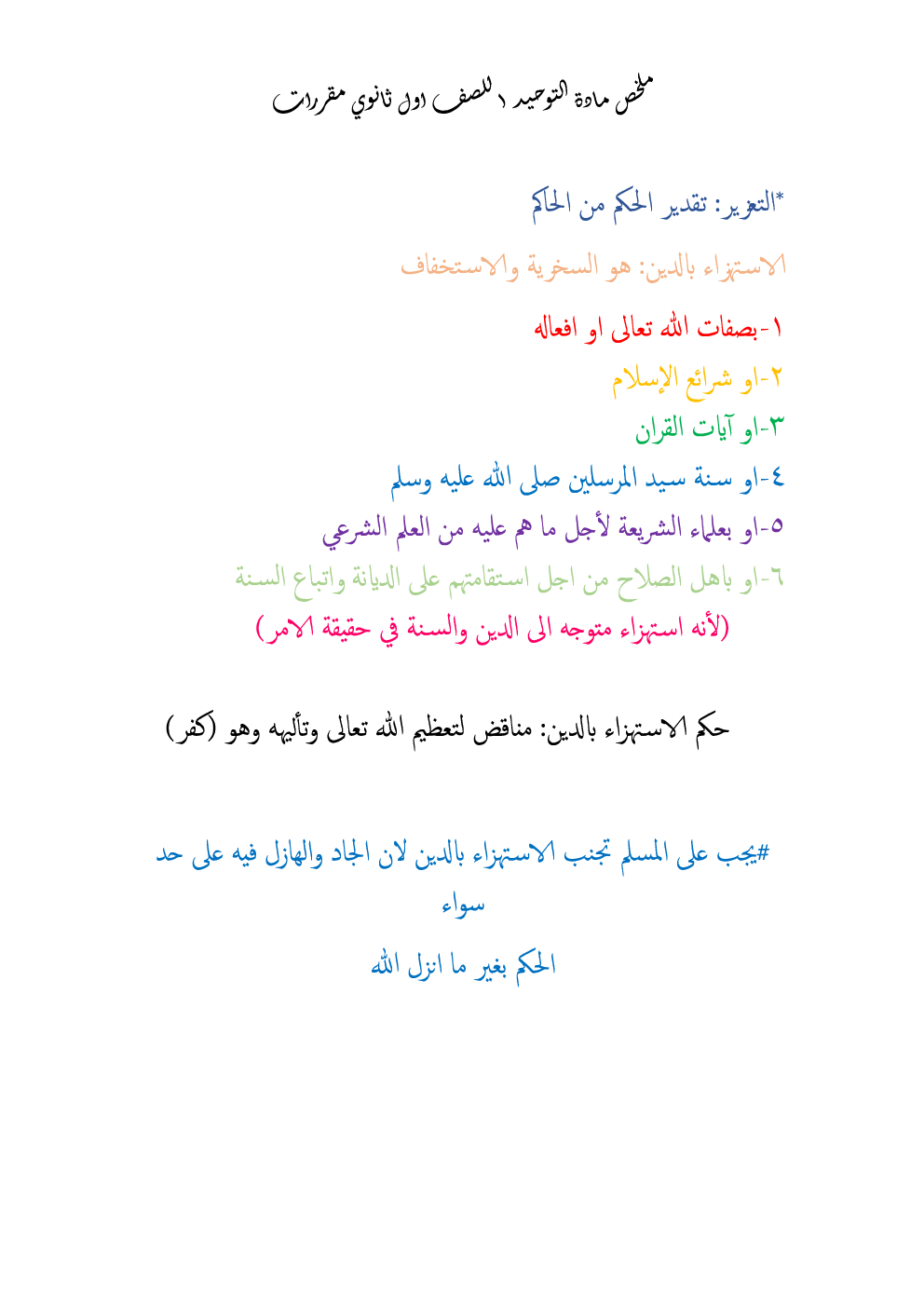 ملخص مادة التوحيد ١ للصف اول ثانوي مقررات

*التعزير: تقدير الحكم من الحاكم

الاستهزاء بالدين: هو السخرية والاستخفاف

١-بصفات الله تعالى او افعاله
٢-او شرائع الإسلام
٣-او آيات القران
٤-او سنة سيد المرسلين صلى الله عليه وسلم
٥-او بعلماء الشريعة لأجل ما هم عليه من العلم الشرعي
٦-او باهل الصلاح من اجل استقامتهم على الديانة واتباع السنة
(لأنه استهزاء متوجه الى الدين والسنة في حقيقة الامر)

حكم الاستهزاء بالدين: مناقض لتعظيم الله تعالى وتأليهه وهو (كفر)

#يجب على المسلم تجنب الاستهزاء بالدين لان الجاد والهازل فيه على حد سواء

الحكم بغير ما انزل الله